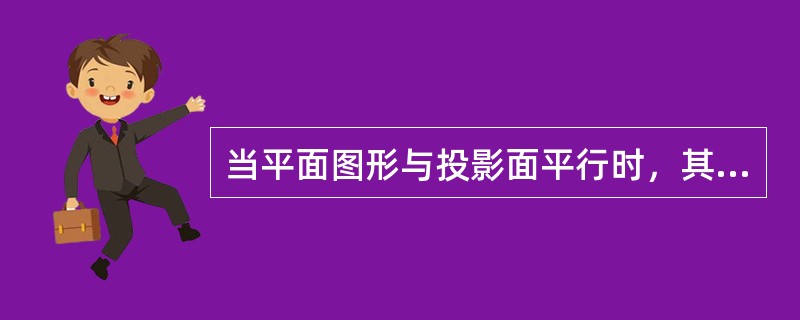 当平面图形与投影面平行时，其...